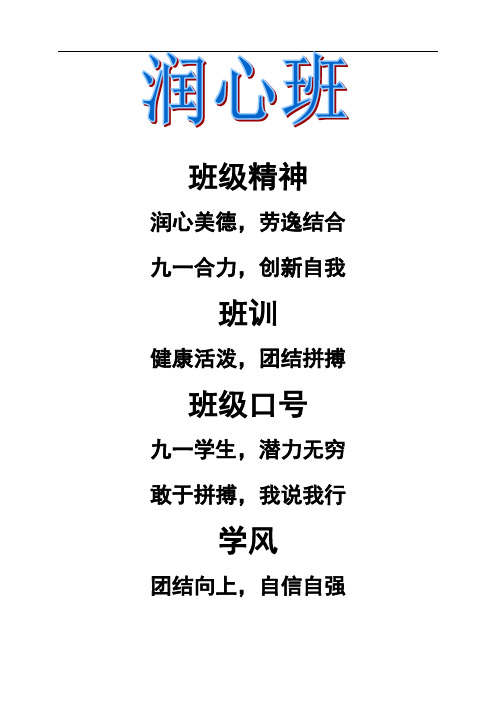 润心班

班级精神

润心美德，劳逸结合

九一合力，创新自我

班训

健康活泼，团结拼搏

班级口号

九一学生，潜力无穷

敢于拼搏，我说我行

学风

团结向上，自信自强